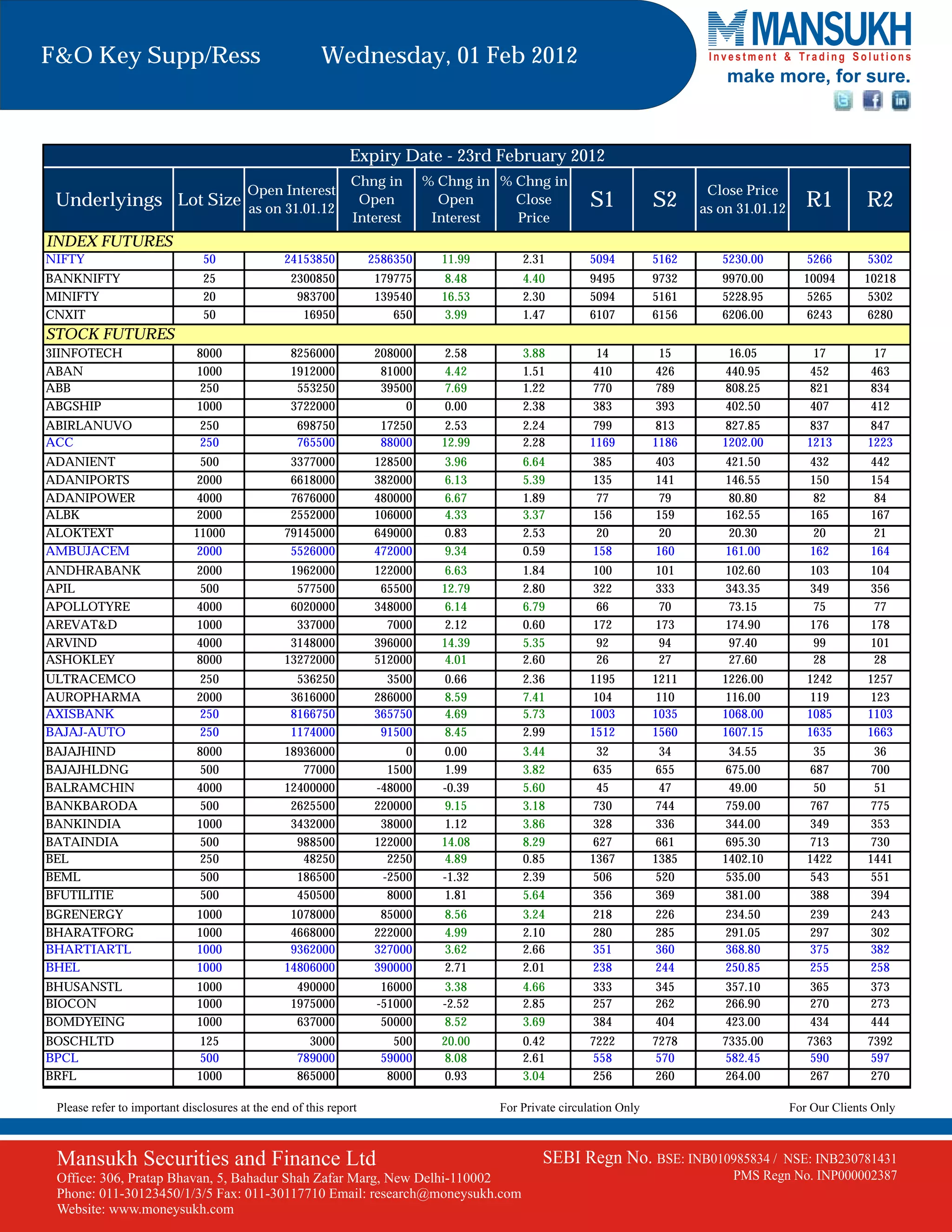 F&O Key Supp/Ress Wednesday, 01 Feb 2012

MANSUKH
Investment & Trading Solutions
make more, for sure.

Expiry Date - 23rd February 2012

| Underlyings | Lot Size | Open Interest as on 31.01.12 | Chng in Open Interest | % Chng in Open Interest | % Chng in Close Price | S1 | S2 | Close Price as on 31.01.12 | R1 | R2 |
|---|---|---|---|---|---|---|---|---|---|---|
| INDEX FUTURES | | | | | | | | | | |
| NIFTY | 50 | 24153850 | 2586350 | 11.99 | 2.31 | 5094 | 5162 | 5230.00 | 5266 | 5302 |
| BANKNIFTY | 25 | 2300850 | 179775 | 8.48 | 4.40 | 9495 | 9732 | 9970.00 | 10094 | 10218 |
| MINIFTY | 20 | 983700 | 139540 | 16.53 | 2.30 | 5094 | 5161 | 5228.95 | 5265 | 5302 |
| CNXIT | 50 | 16950 | 650 | 3.99 | 1.47 | 6107 | 6156 | 6206.00 | 6243 | 6280 |
| STOCK FUTURES | | | | | | | | | | |
| 3IINFOTECH | 8000 | 8256000 | 208000 | 2.58 | 3.88 | 14 | 15 | 16.05 | 17 | 17 |
| ABAN | 1000 | 1912000 | 81000 | 4.42 | 1.51 | 410 | 426 | 440.95 | 452 | 463 |
| ABB | 250 | 553250 | 39500 | 7.69 | 1.22 | 770 | 789 | 808.25 | 821 | 834 |
| ABGSHIP | 1000 | 3722000 | 0 | 0.00 | 2.38 | 383 | 393 | 402.50 | 407 | 412 |
| ABIRLANUVO | 250 | 698750 | 17250 | 2.53 | 2.24 | 799 | 813 | 827.85 | 837 | 847 |
| ACC | 250 | 765500 | 88000 | 12.99 | 2.28 | 1169 | 1186 | 1202.00 | 1213 | 1223 |
| ADANIENT | 500 | 3377000 | 128500 | 3.96 | 6.64 | 385 | 403 | 421.50 | 432 | 442 |
| ADANIPORTS | 2000 | 6618000 | 382000 | 6.13 | 5.39 | 135 | 141 | 146.55 | 150 | 154 |
| ADANIPOWER | 4000 | 7676000 | 480000 | 6.67 | 1.89 | 77 | 79 | 80.80 | 82 | 84 |
| ALBK | 2000 | 2552000 | 106000 | 4.33 | 3.37 | 156 | 159 | 162.55 | 165 | 167 |
| ALOKTEXT | 11000 | 79145000 | 649000 | 0.83 | 2.53 | 20 | 20 | 20.30 | 20 | 21 |
| AMBUJACEM | 2000 | 5526000 | 472000 | 9.34 | 0.59 | 158 | 160 | 161.00 | 162 | 164 |
| ANDHRABANK | 2000 | 1962000 | 122000 | 6.63 | 1.84 | 100 | 101 | 102.60 | 103 | 104 |
| APIL | 500 | 577500 | 65500 | 12.79 | 2.80 | 322 | 333 | 343.35 | 349 | 356 |
| APOLLOTYRE | 4000 | 6020000 | 348000 | 6.14 | 6.79 | 66 | 70 | 73.15 | 75 | 77 |
| AREVAT&D | 1000 | 337000 | 7000 | 2.12 | 0.60 | 172 | 173 | 174.90 | 176 | 178 |
| ARVIND | 4000 | 3148000 | 396000 | 14.39 | 5.35 | 92 | 94 | 97.40 | 99 | 101 |
| ASHOKLEY | 8000 | 13272000 | 512000 | 4.01 | 2.60 | 26 | 27 | 27.60 | 28 | 28 |
| ULTRACEMCO | 250 | 536250 | 3500 | 0.66 | 2.36 | 1195 | 1211 | 1226.00 | 1242 | 1257 |
| AUROPHARMA | 2000 | 3616000 | 286000 | 8.59 | 7.41 | 104 | 110 | 116.00 | 119 | 123 |
| AXISBANK | 250 | 8166750 | 365750 | 4.69 | 5.73 | 1003 | 1035 | 1068.00 | 1085 | 1103 |
| BAJAJ-AUTO | 250 | 1174000 | 91500 | 8.45 | 2.99 | 1512 | 1560 | 1607.15 | 1635 | 1663 |
| BAJAJHIND | 8000 | 18936000 | 0 | 0.00 | 3.44 | 32 | 34 | 34.55 | 35 | 36 |
| BAJAJHLDNG | 500 | 77000 | 1500 | 1.99 | 3.82 | 635 | 655 | 675.00 | 687 | 700 |
| BALRAMCHIN | 4000 | 12400000 | -48000 | -0.39 | 5.60 | 45 | 47 | 49.00 | 50 | 51 |
| BANKBARODA | 500 | 2625500 | 220000 | 9.15 | 3.18 | 730 | 744 | 759.00 | 767 | 775 |
| BANKINDIA | 1000 | 3432000 | 38000 | 1.12 | 3.86 | 328 | 336 | 344.00 | 349 | 353 |
| BATAINDIA | 500 | 988500 | 122000 | 14.08 | 8.29 | 627 | 661 | 695.30 | 713 | 730 |
| BEL | 250 | 48250 | 2250 | 4.89 | 0.85 | 1367 | 1385 | 1402.10 | 1422 | 1441 |
| BEML | 500 | 186500 | -2500 | -1.32 | 2.39 | 506 | 520 | 535.00 | 543 | 551 |
| BFUTILITIE | 500 | 450500 | 8000 | 1.81 | 5.64 | 356 | 369 | 381.00 | 388 | 394 |
| BGRENERGY | 1000 | 1078000 | 85000 | 8.56 | 3.24 | 218 | 226 | 234.50 | 239 | 243 |
| BHARATFORG | 1000 | 4668000 | 222000 | 4.99 | 2.10 | 280 | 285 | 291.05 | 297 | 302 |
| BHARTIARTL | 1000 | 9362000 | 327000 | 3.62 | 2.66 | 351 | 360 | 368.80 | 375 | 382 |
| BHEL | 1000 | 14806000 | 390000 | 2.71 | 2.01 | 238 | 244 | 250.85 | 255 | 258 |
| BHUSANSTL | 1000 | 490000 | 16000 | 3.38 | 4.66 | 333 | 345 | 357.10 | 365 | 373 |
| BIOCON | 1000 | 1975000 | -51000 | -2.52 | 2.85 | 257 | 262 | 266.90 | 270 | 273 |
| BOMDYEING | 1000 | 637000 | 50000 | 8.52 | 3.69 | 384 | 404 | 423.00 | 434 | 444 |
| BOSCHLTD | 125 | 3000 | 500 | 20.00 | 0.42 | 7222 | 7278 | 7335.00 | 7363 | 7392 |
| BPCL | 500 | 789000 | 59000 | 8.08 | 2.61 | 558 | 570 | 582.45 | 590 | 597 |
| BRFL | 1000 | 865000 | 8000 | 0.93 | 3.04 | 256 | 260 | 264.00 | 267 | 270 |

Please refer to important disclosures at the end of this report For Private circulation Only For Our Clients Only

Mansukh Securities and Finance Ltd
Office: 306, Pratap Bhavan, 5, Bahadur Shah Zafar Marg, New Delhi-110002
Phone: 011-30123450/1/3/5 Fax: 011-30117710 Email: research@moneysukh.com
Website: www.moneysukh.com

SEBI Regn No. BSE: INB010985834 / NSE: INB230781431
PMS Regn No. INP000002387